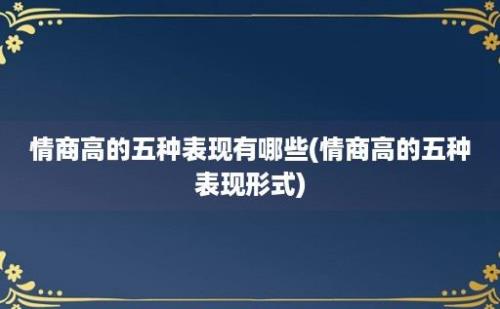 情商高的五种表现有哪些(情商高的五种表现形式)